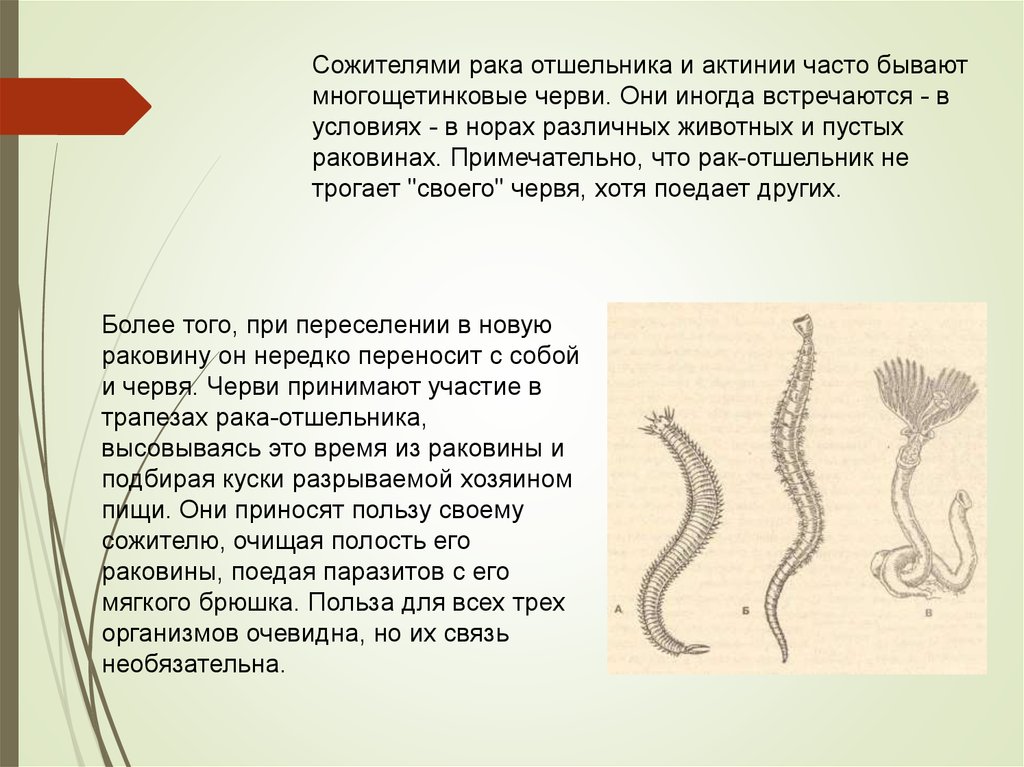 Сожителями рака отшельника и актинии часто бывают многощетинковые черви. Они иногда встречаются - в условиях - в норах различных животных и пустых раковинах. Примечательно, что рак-отшельник не трогает "своего" червя, хотя поедает других.

Более того, при переселении в новую раковину он нередко переносит с собой и червя. Черви принимают участие в трапезах рака-отшельника, высовываясь это время из раковины и подбирая куски разрываемой хозяином пищи. Они приносят пользу своему сожителю, очищая полость его раковины, поедая паразитов с его мягкого брюшка. Польза для всех трех организмов очевидна, но их связь необязательна.

А
Б
В